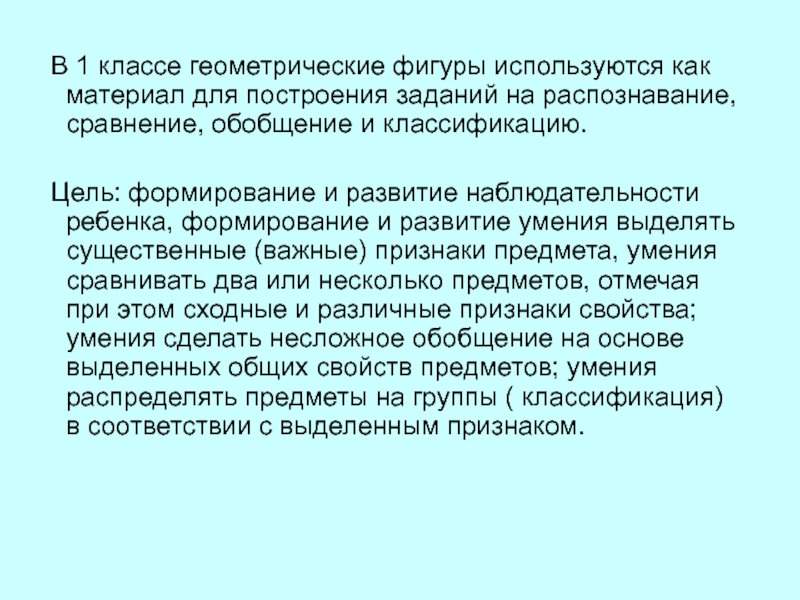 В 1 классе геометрические фигуры используются как материал для построения заданий на распознавание, сравнение, обобщение и классификацию.

Цель: формирование и развитие наблюдательности ребенка, формирование и развитие умения выделять существенные (важные) признаки предмета, умения сравнивать два или несколько предметов, отмечая при этом сходные и различные признаки свойства; умения сделать несложное обобщение на основе выделенных общих свойств предметов; умения распределять предметы на группы ( классификация) в соответствии с выделенным признаком.